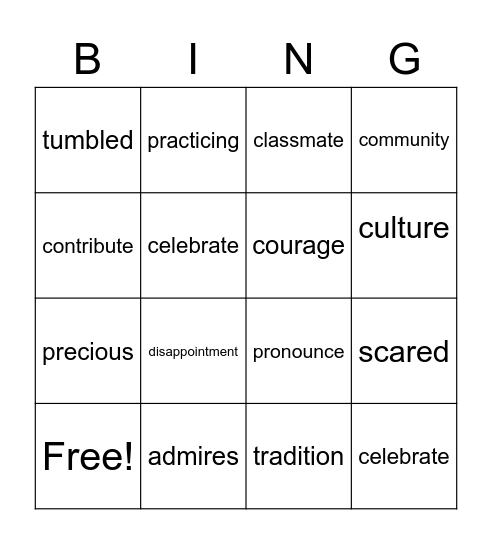 | B | I | N | G |
|---|---|---|---|
| tumbled | practicing | classmate | community |
| contribute | celebrate | courage | culture |
| precious | disappointment | pronounce | scared |
| Free! | admires | tradition | celebrate |